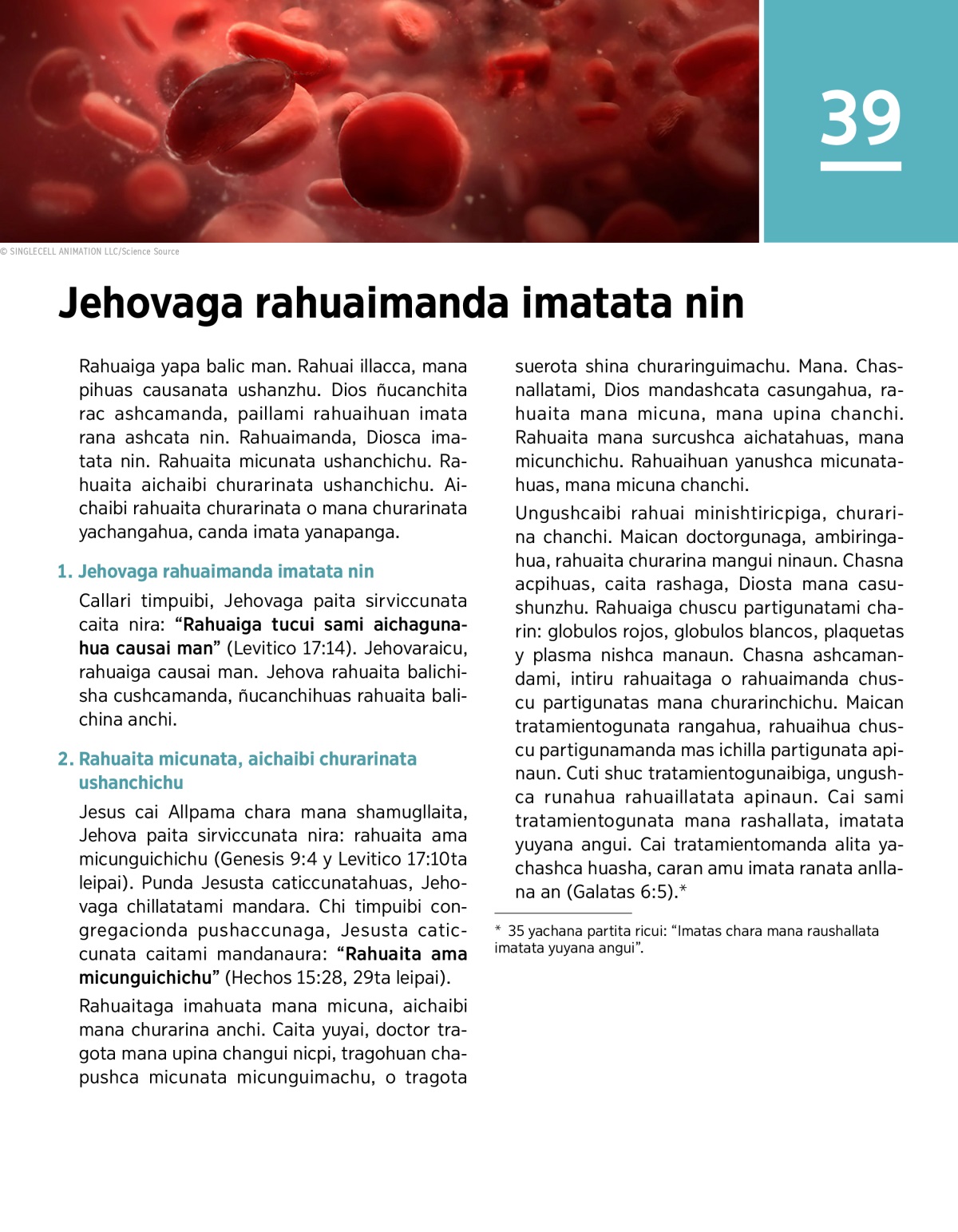 39

© SINGLECELL ANIMATION LLC/Science Source

Jehovaga rahuaimanda imatata nin

Rahuaiga yapa balic man. Rahuai illacca, mana pihuas causanata ushanzhu. Dios ñucanchita rac ashcamanda, paillami rahuaihuan imata rana ashcata nin. Rahuaimanda, Diosca imatata nin. Rahuaita micunata ushanchichu. Rahuaita aichaibi churarinata ushanchichu. Aichaibi rahuaita churarinata o mana churarinata yachangahua, canda imata yanapanga.

1. Jehovaga rahuaimanda imatata nin

Callari timpuibi, Jehovaga paita sirviccunata caita nira: “Rahuaiga tucui sami aichagunahua causai man” (Levitico 17:14). Jehovaraicu, rahuaiga causai man. Jehova rahuaita balichisha cushcamanda, ñucanchihuas rahuaita balichina anchi.

2. Rahuaita micunata, aichaibi churarinata ushanchichu

Jesus cai Allpama chara mana shamugllaita, Jehova paita sirviccunata nira: rahuaita ama micunguichichu (Genesis 9:4 y Levitico 17:10ta leipai). Punda Jesusta caticcunatahuas, Jehovaga chillatatami mandara. Chi timpuibi congregacionda pushaccunaga, Jesusta caticcunata caitami mandanaura: “Rahuaita ama micunguichichu” (Hechos 15:28, 29ta leipai).

Rahuaitaga imahuata mana micuna, aichaibi mana churarina anchi. Caita yuyai, doctor tragota mana upina changui nicpi, tragohuan chapushca micunata micunguimachu, o tragota suerota shina churaringuimachu. Mana. Chasnallatami, Dios mandashcata casungahua, rahuaita mana micuna, mana upina chanchi. Rahuaita mana surcushca aichatahuas, mana micunchichu. Rahuaihuan yanushca micunatahuas, mana micuna chanchi.

Ungushcaibi rahuai minishtiricpiga, churarina chanchi. Maican doctorgunaga, ambiringahua, rahuaita churarina mangui ninaun. Chasna acpihuas, caita rashaga, Diosta mana casushunzhu. Rahuaiga chuscu partigunatami charin: globulos rojos, globulos blancos, plaquetas y plasma nishca manaun. Chasna ashcamandami, intiru rahuaitaga o rahuaimanda chuscu partigunatas mana churarinchichu. Maican tratamientogunata rangahua, rahuaihua chuscu partigunamanda mas ichilla partigunata apinaun. Cuti shuc tratamientogunaibiga, ungushca runahua rahuaillatata apinaun. Cai sami tratamientogunata mana rashallata, imatata yuyana angui. Cai tratamientomanda alita yachashca huasha, caran amu imata ranata anllana an (Galatas 6:5).*

* 35 yachana partita ricui: “Imatas chara mana raushallata imatata yuyana angui”.